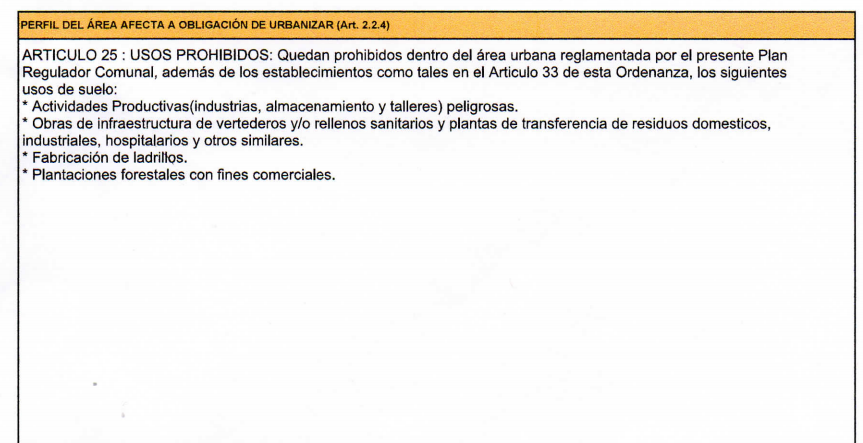 PERFIL DEL ÁREA AFECTA A OBLIGACIÓN DE URBANIZAR (Art. 2.2.4)

ARTICULO 25 : USOS PROHIBIDOS: Quedan prohibidos dentro del área urbana reglamentada por el presente Plan Regulador Comunal, además de los establecimientos como tales en el Articulo 33 de esta Ordenanza, los siguientes usos de suelo:
* Actividades Productivas(industrias, almacenamiento y talleres) peligrosas.
* Obras de infraestructura de vertederos y/o rellenos sanitarios y plantas de transferencia de residuos domesticos, industriales, hospitalarios y otros similares.
* Fabricación de ladrillos.
* Plantaciones forestales con fines comerciales.